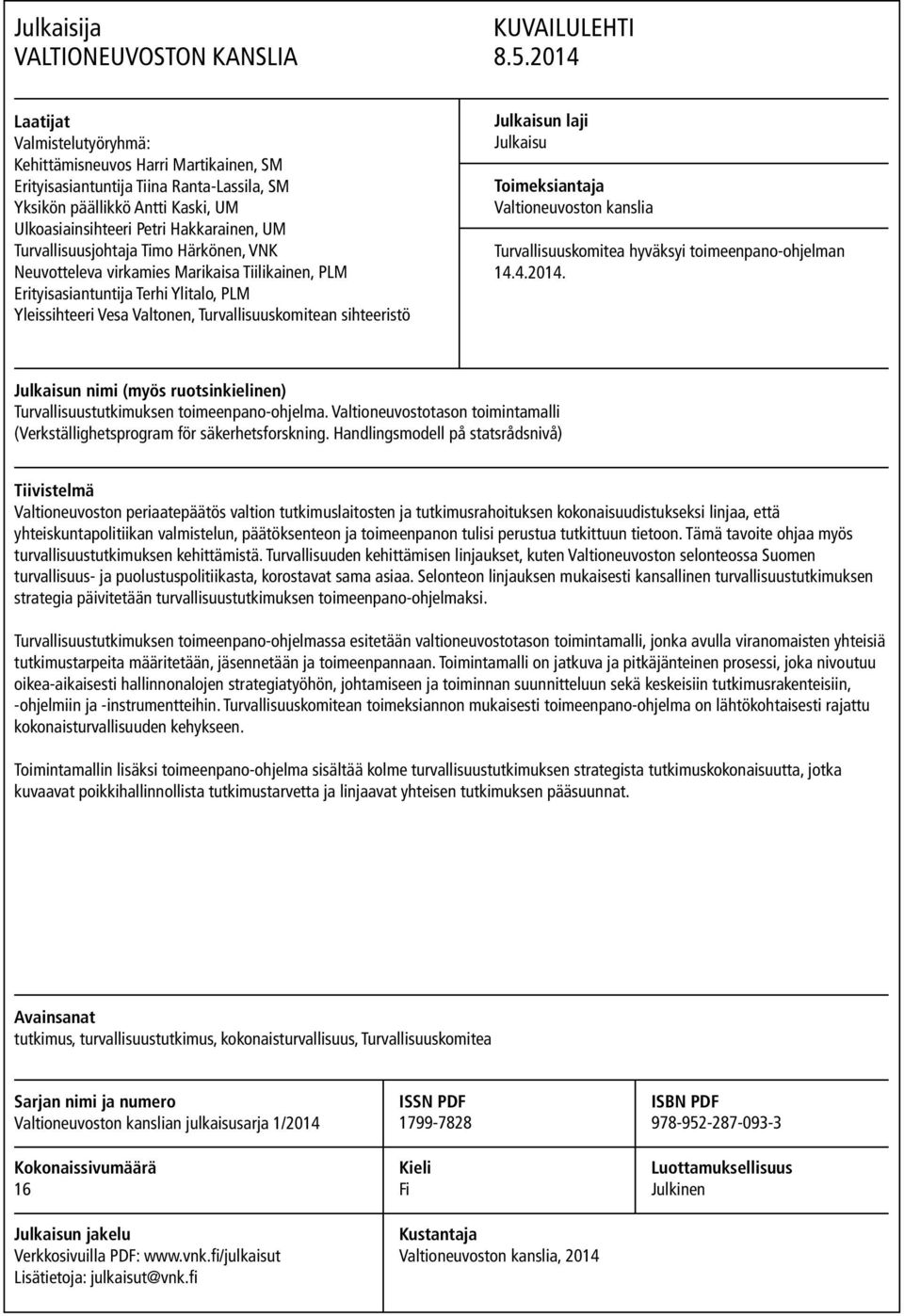 Julkaisija
VALTIONEUVOSTON KANSLIA

KUVAILULEHTI
8.5.2014

Laatijat
Valmistelutyöryhmä:
Kehittämisneuvos Harri Martikainen, SM
Erityisasiantuntija Tiina Ranta-Lassila, SM
Yksikön päällikkö Antti Kaski, UM
Ulkoasiainsihteeri Petri Hakkarainen, UM
Turvallisuusjohtaja Timo Härkönen, VNK
Neuvotteleva virkamies Marikaisa Tiilikainen, PLM
Erityisasiantuntija Terhi Ylitalo, PLM
Yleissihteeri Vesa Valtonen, Turvallisuuskomitean sihteeristö

Julkaisun laji
Julkaisu

Toimeksiantaja
Valtioneuvoston kanslia

Turvallisuuskomitea hyväksyi toimeenpano-ohjelman 14.4.2014.

Julkaisun nimi (myös ruotsinkielinen)
Turvallisuustutkimuksen toimeenpano-ohjelma. Valtioneuvostotason toimintamalli
(Verkställighetsprogram för säkerhetsforskning. Handlingsmodell på statsrådsnivå)

Tiivistelmä
Valtioneuvoston periaatepäätös valtion tutkimuslaitosten ja tutkimusrahoituksen kokonaisuudistukseksi linjaa, että yhteiskuntapolitiikan valmistelun, päätöksenteon ja toimeenpanon tulisi perustua tutkittuun tietoon. Tämä tavoite ohjaa myös turvallisuustutkimuksen kehittämistä. Turvallisuuden kehittämisen linjaukset, kuten Valtioneuvoston selonteossa Suomen turvallisuus- ja puolustuspolitiikasta, korostavat sama asiaa. Selonteon linjauksen mukaisesti kansallinen turvallisuustutkimuksen strategia päivitetään turvallisuustutkimuksen toimeenpano-ohjelmaksi.

Turvallisuustutkimuksen toimeenpano-ohjelmassa esitetään valtioneuvostotason toimintamalli, jonka avulla viranomaisten yhteisiä tutkimustarpeita määritetään, jäsennetään ja toimeenpannaan. Toimintamalli on jatkuva ja pitkäjänteinen prosessi, joka nivoutuu oikea-aikaisesti hallinnonalojen strategiatyöhön, johtamiseen ja toiminnan suunnitteluun sekä keskeisiin tutkimusrakenteisiin, -ohjelmiin ja -instrumentteihin. Turvallisuuskomitean toimeksiannon mukaisesti toimeenpano-ohjelma on lähtökohtaisesti rajattu kokonaisturvallisuuden kehykseen.

Toimintamallin lisäksi toimeenpano-ohjelma sisältää kolme turvallisuustutkimuksen strategista tutkimuskokonaisuutta, jotka kuvaavat poikkihallinnollista tutkimustarvetta ja linjaavat yhteisen tutkimuksen pääsuunnat.

Avainsanat
tutkimus, turvallisuustutkimus, kokonaisturvallisuus, Turvallisuuskomitea

Sarjan nimi ja numero
Valtioneuvoston kanslian julkaisusarja 1/2014

ISSN PDF
1799-7828

ISBN PDF
978-952-287-093-3

Kokonaissivumäärä
16

Kieli
Fi

Luottamuksellisuus
Julkinen

Julkaisun jakelu
Verkkosivuilla PDF: www.vnk.fi/julkaisut
Lisätietoja: julkaisut@vnk.fi

Kustantaja
Valtioneuvoston kanslia, 2014